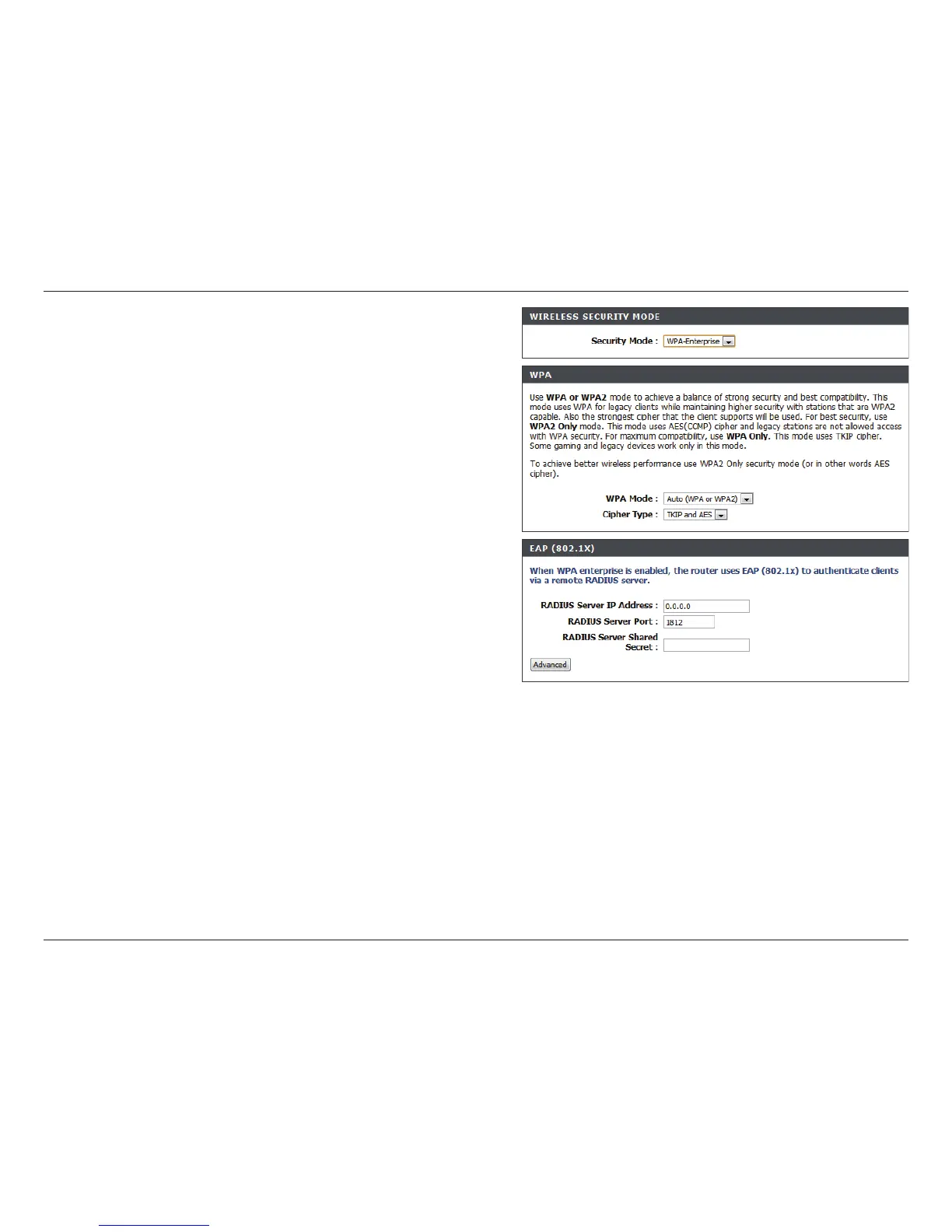 WIRELESS SECURITY MODE

Security Mode : WPA-Enterprise

WPA

Use WPA or WPA2 mode to achieve a balance of strong security and best compatibility. This mode uses WPA for legacy clients while maintaining higher security with stations that are WPA2 capable. Also the strongest cipher that the client supports will be used. For best security, use WPA2 Only mode. This mode uses AES(CCMP) cipher and legacy stations are not allowed access with WPA security. For maximum compatibility, use WPA Only. This mode uses TKIP cipher. Some gaming and legacy devices work only in this mode.

To achieve better wireless performance use WPA2 Only security mode (or in other words AES cipher).

WPA Mode : Auto (WPA or WPA2)
Cipher Type : TKIP and AES

EAP (802.1X)

When WPA enterprise is enabled, the router uses EAP (802.1x) to authenticate clients via a remote RADIUS server.

RADIUS Server IP Address : 0.0.0.0
RADIUS Server Port : 1812
RADIUS Server Shared Secret :

Advanced